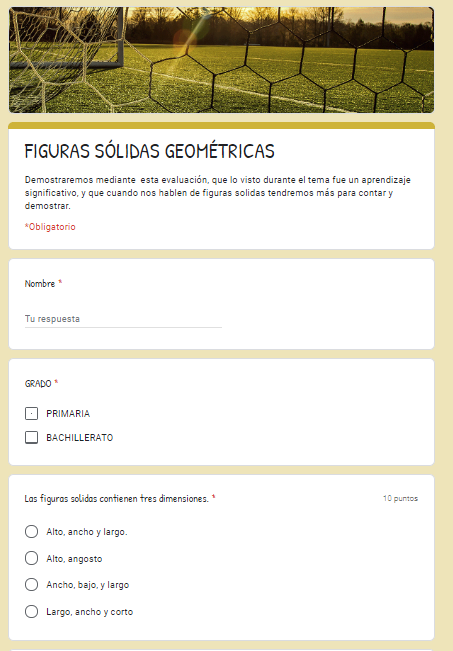 FIGURAS SÓLIDAS GEOMÉTRICAS

Demostraremos mediante esta evaluación, que lo visto durante el tema fue un aprendizaje significativo, y que cuando nos hablen de figuras solidas tendremos más para contar y demostrar.

*Obligatorio

Nombre *

Tu respuesta

GRADO *

PRIMARIA

BACHILLERATO

Las figuras solidas contienen tres dimensiones. *

10 puntos

Alto, ancho y largo.

Alto, angosto

Ancho, bajo, y largo

Largo, ancho y corto